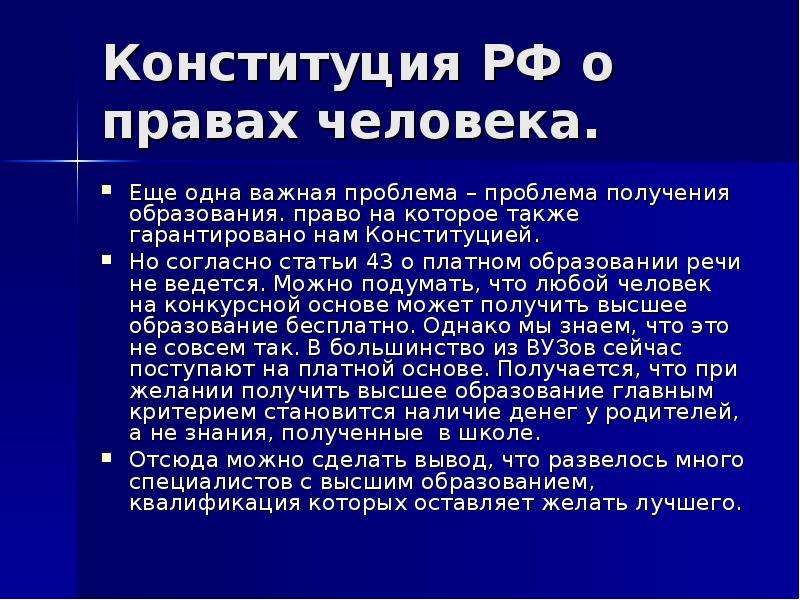 Конституция РФ о правах человека.

Еще одна важная проблема – проблема получения образования. право на которое также гарантировано нам Конституцией.

Но согласно статьи 43 о платном образовании речи не ведется. Можно подумать, что любой человек на конкурсной основе может получить высшее образование бесплатно. Однако мы знаем, что это не совсем так. В большинство из ВУЗов сейчас поступают на платной основе. Получается, что при желании получить высшее образование главным критерием становится наличие денег у родителей, а не знания, полученные в школе.

Отсюда можно сделать вывод, что развелось много специалистов с высшим образованием, квалификация которых оставляет желать лучшего.